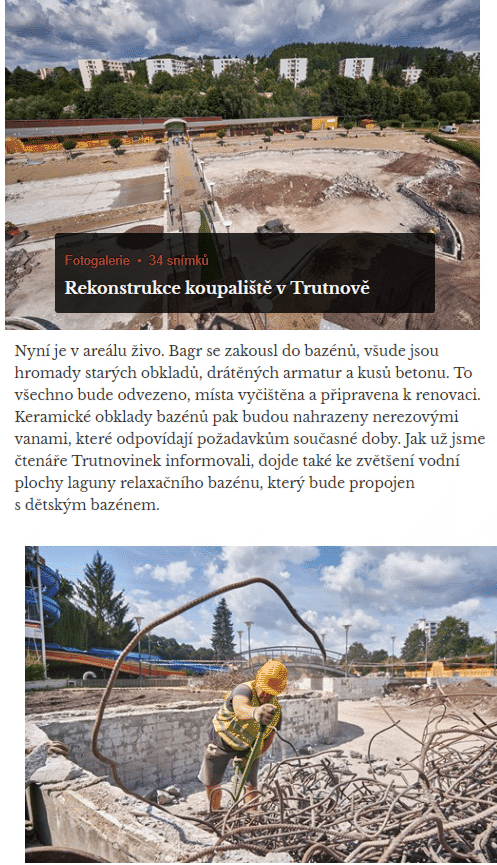 Fotogalerie • 34 snímků
Rekonstrukce koupaliště v Trutnově

Nyní je v areálu živo. Bagr se zakousl do bazénů, všude jsou hromady starých obkladů, drátěných armatur a kusů betonu. To všechno bude odvezeno, místa vyčištěna a připravena k renovaci. Keramické obklady bazénů pak budou nahrazeny nerezovými vanami, které odpovídají požadavkům současné doby. Jak už jsme čtenáře Trutnovinek informovali, dojde také ke zvětšení vodní plochy laguny relaxačního bazénu, který bude propojen s dětským bazénem.